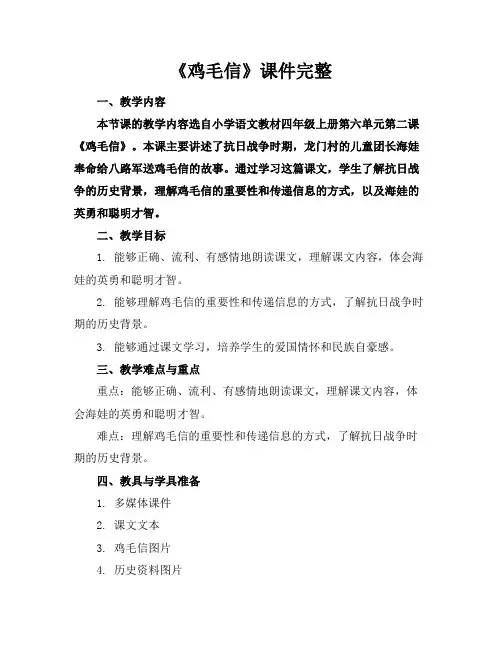 《鸡毛信》课件完整

一、教学内容

本节课的教学内容选自小学语文教材四年级上册第六单元第二课《鸡毛信》。本课主要讲述了抗日战争时期，龙门村的儿童团长海娃奉命给八路军送鸡毛信的故事。通过学习这篇课文，学生了解抗日战争的历史背景，理解鸡毛信的重要性和传递信息的方式，以及海娃的英勇和聪明才智。

二、教学目标

1. 能够正确、流利、有感情地朗读课文，理解课文内容，体会海娃的英勇和聪明才智。

2. 能够理解鸡毛信的重要性和传递信息的方式，了解抗日战争时期的历史背景。

3. 能够通过课文学习，培养学生的爱国情怀和民族自豪感。

三、教学难点与重点

重点：能够正确、流利、有感情地朗读课文，理解课文内容，体会海娃的英勇和聪明才智。

难点：理解鸡毛信的重要性和传递信息的方式，了解抗日战争时期的历史背景。

四、教具与学具准备

1. 多媒体课件

2. 课文文本

3. 鸡毛信图片

4. 历史资料图片